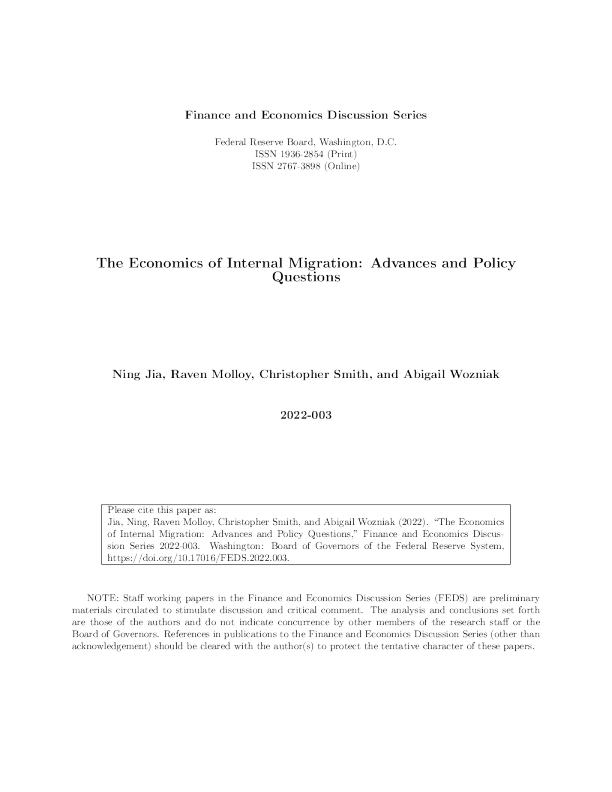 Finance and Economics Discussion Series

Federal Reserve Board, Washington, D.C.
ISSN 1936-2854 (Print)
ISSN 2767-3898 (Online)

The Economics of Internal Migration: Advances and Policy Questions

Ning Jia, Raven Molloy, Christopher Smith, and Abigail Wozniak

2022-003

Please cite this paper as:
Jia, Ning, Raven Molloy, Christopher Smith, and Abigail Wozniak (2022). "The Economics of Internal Migration: Advances and Policy Questions," Finance and Economics Discussion Series 2022-003. Washington: Board of Governors of the Federal Reserve System, https://doi.org/10.17016/FEDS.2022.003.

NOTE: Staff working papers in the Finance and Economics Discussion Series (FEDS) are preliminary materials circulated to stimulate discussion and critical comment. The analysis and conclusions set forth are those of the authors and do not indicate concurrence by other members of the research staff or the Board of Governors. References in publications to the Finance and Economics Discussion Series (other than acknowledgement) should be cleared with the author(s) to protect the tentative character of these papers.